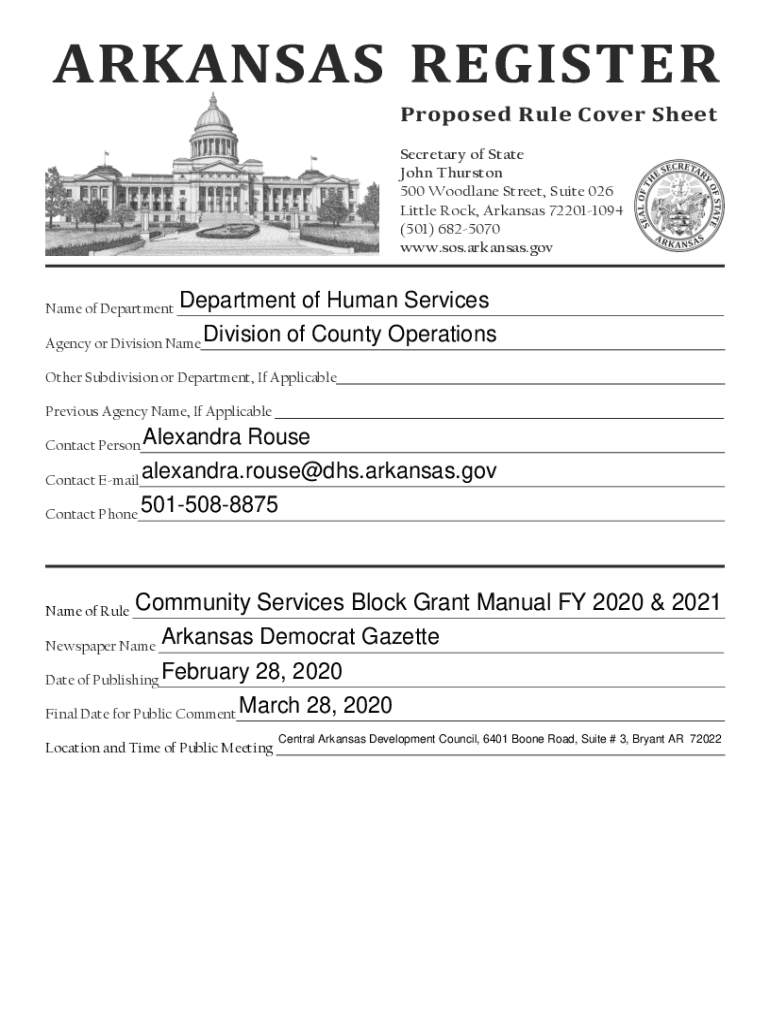 ARKANSAS REGISTER

Proposed Rule Cover Sheet

Secretary of State
John Thurston
500 Woodlane Street, Suite 026
Little Rock, Arkansas 72201-1094
(501) 682-5070
www.sos.arkansas.gov

SEAL OF THE SECRETARY OF STATE ARKANSAS

Name of Department Department of Human Services

Agency or Division Name Division of County Operations

Other Subdivision or Department, If Applicable

Previous Agency Name, If Applicable

Contact Person Alexandra Rouse

Contact E-mail alexandra.rouse@dhs.arkansas.gov

Contact Phone 501-508-8875

Name of Rule Community Services Block Grant Manual FY 2020 & 2021

Newspaper Name Arkansas Democrat Gazette

Date of Publishing February 28, 2020

Final Date for Public Comment March 28, 2020

Location and Time of Public Meeting Central Arkansas Development Council, 6401 Boone Road, Suite # 3, Bryant AR 72022